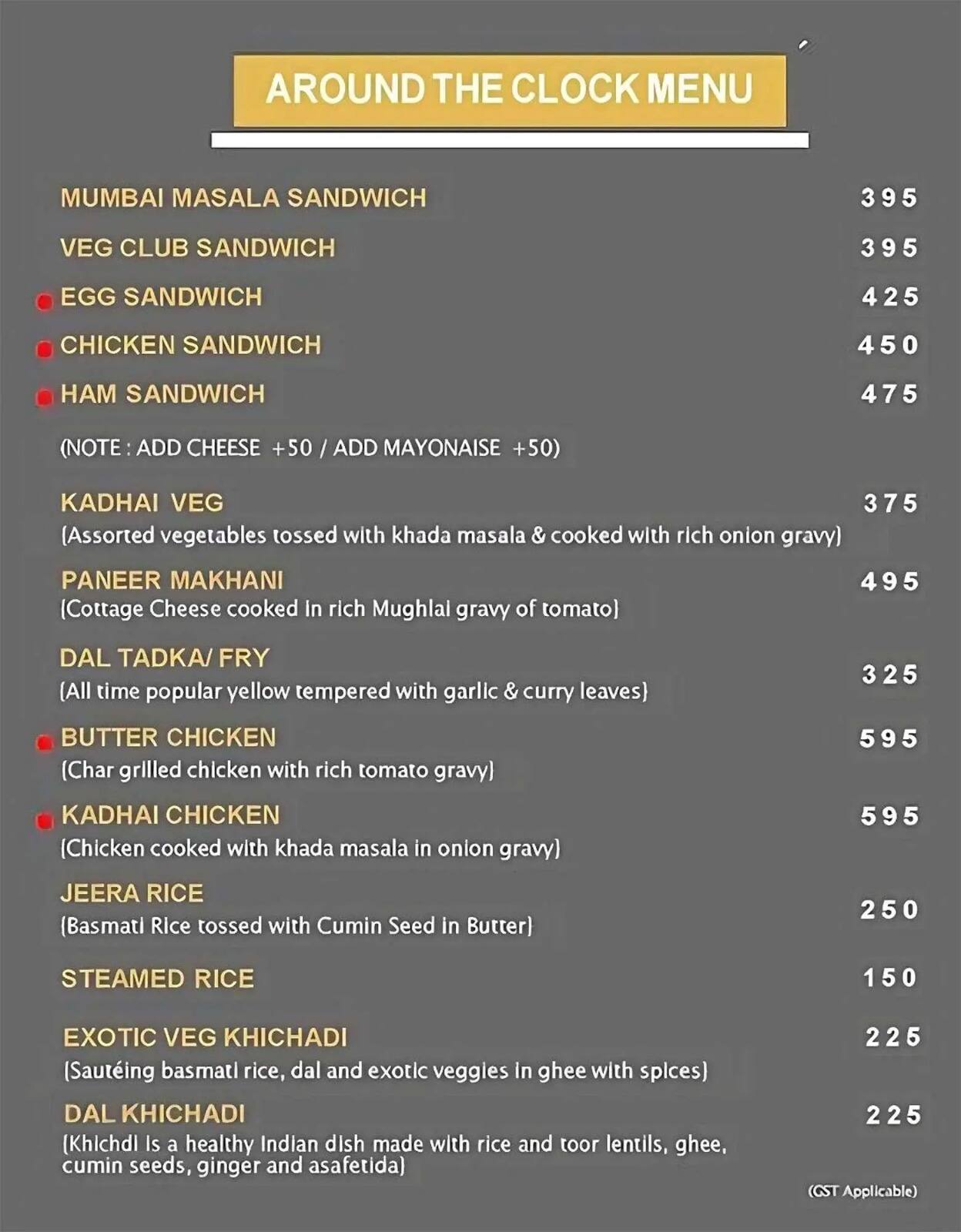 AROUND THE CLOCK MENU

MUMBAI MASALA SANDWICH 395

VEG CLUB SANDWICH 395

EGG SANDWICH 425

CHICKEN SANDWICH 450

HAM SANDWICH 475

(NOTE : ADD CHEESE +50 / ADD MAYONAISE +50)

KADHAI VEG 375
(Assorted vegetables tossed with khada masala & cooked with rich onion gravy)

PANEER MAKHANI 495
(Cottage Cheese cooked in rich Mughlai gravy of tomato)

DAL TADKA/ FRY 325
(All time popular yellow tempered with garlic & curry leaves)

BUTTER CHICKEN 595
(Char grilled chicken with rich tomato gravy)

KADHAI CHICKEN 595
(Chicken cooked with khada masala in onion gravy)

JEERA RICE 250
(Basmati Rice tossed with Cumin Seed in Butter)

STEAMED RICE 150

EXOTIC VEG KHICHADI 225
(Sautéing basmati rice, dal and exotic veggies in ghee with spices)

DAL KHICHADI 225
(Khichdi is a healthy Indian dish made with rice and toor lentils, ghee, cumin seeds, ginger and asafetida)

(GST Applicable)